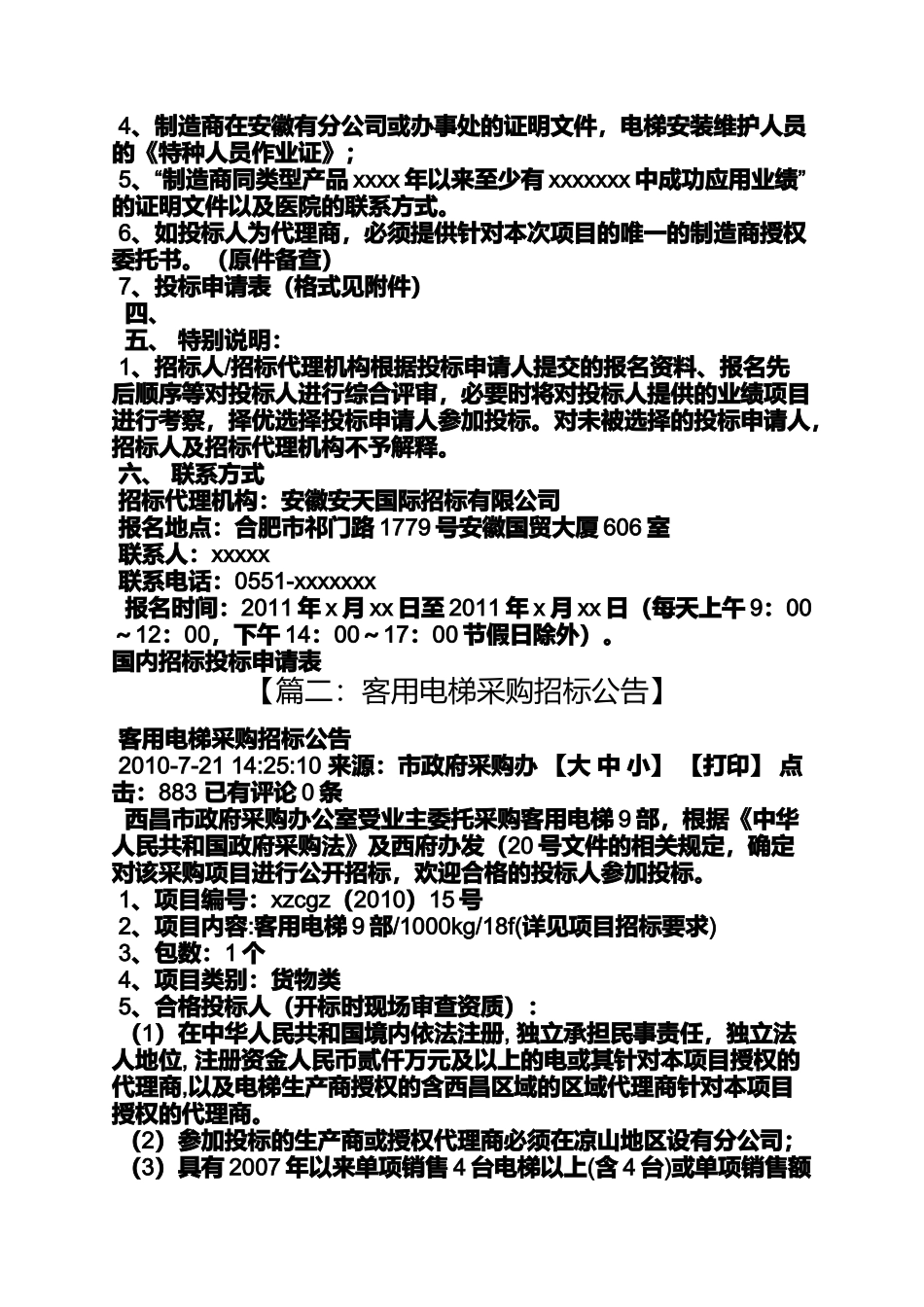 4、制造商在安徽有分公司或办事处的证明文件，电梯安装维护人员的《特种人员作业证》；

5、“制造商同类型产品 xxxx 年以来至少有 xxxxxxx 中成功应用业绩”的证明文件以及医院的联系方式。

6、如投标人为代理商，必须提供针对本次项目的唯一的制造商授权委托书。（原件备查）

7、投标申请表（格式见附件）

四、

五、 特别说明：

1、招标人/招标代理机构根据投标申请人提交的报名资料、报名先后顺序等对投标人进行综合评审，必要时将对投标人提供的业绩项目进行考察，择优选择投标申请人参加投标。对未被选择的投标申请人，招标人及招标代理机构不予解释。

六、 联系方式

招标代理机构：安徽安天国际招标有限公司

报名地点：合肥市祁门路 1779 号安徽国贸大厦 606 室

联系人：xxxxx

联系电话：0551-xxxxxxx

报名时间：2011 年 x 月 xx 日至 2011 年 x 月 xx 日（每天上午 9：00～12：00，下午 14：00～17：00 节假日除外）。

国内招标投标申请表

【篇二：客用电梯采购招标公告】

客用电梯采购招标公告

2010-7-21 14:25:10 来源：市政府采购办 【大 中 小】 【打印】 点击：883 已有评论 0 条

西昌市政府采购办公室受业主委托采购客用电梯 9 部，根据《中华人民共和国政府采购法》及西府办发（20 号文件的相关规定，确定对该采购项目进行公开招标，欢迎合格的投标人参加投标。

1、项目编号：xzcgz（2010）15 号

2、项目内容:客用电梯 9 部/1000kg/18f(详见项目招标要求)

3、包数：1 个

4、项目类别：货物类

5、合格投标人（开标时现场审查资质）：

（1）在中华人民共和国境内依法注册, 独立承担民事责任，独立法人地位, 注册资金人民币贰仟万元及以上的电或其针对本项目授权的代理商,以及电梯生产商授权的含西昌区域的区域代理商针对本项目授权的代理商。

（2）参加投标的生产商或授权代理商必须在凉山地区设有分公司；

（3）具有 2007 年以来单项销售 4 台电梯以上(含 4 台)或单项销售额